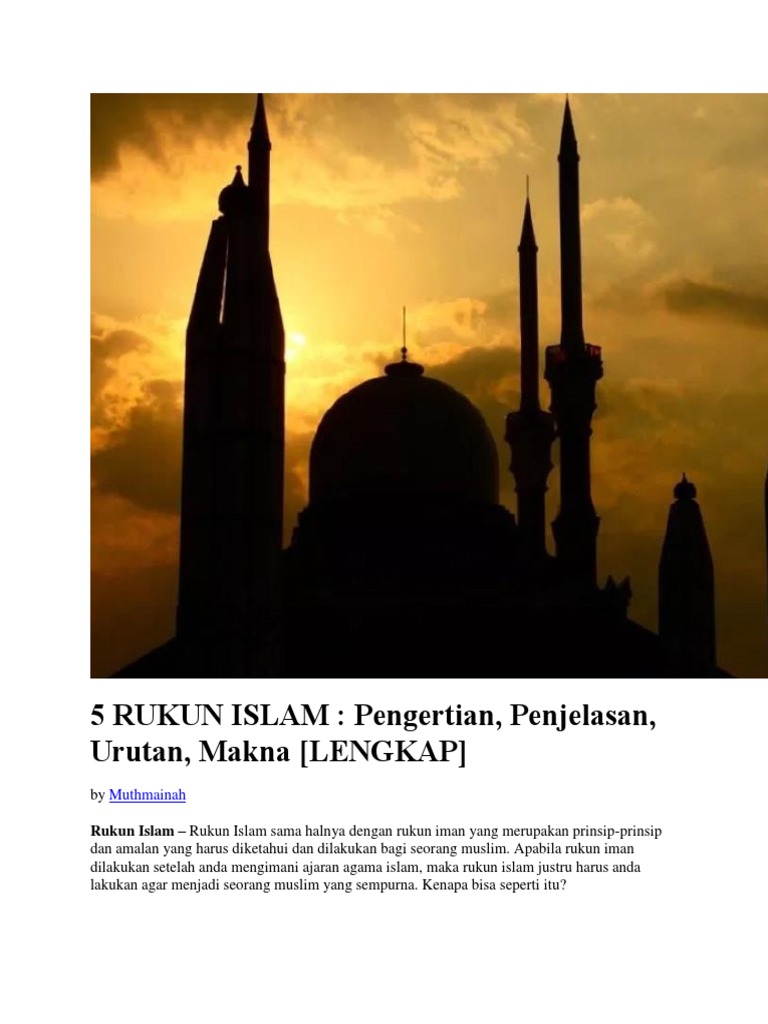 5 RUKUN ISLAM : Pengertian, Penjelasan, Urutan, Makna [LENGKAP]

by Muthmainah

Rukun Islam – Rukun Islam sama halnya dengan rukun iman yang merupakan prinsip-prinsip dan amalan yang harus diketahui dan dilakukan bagi seorang muslim. Apabila rukun iman dilakukan setelah anda mengimani ajaran agama islam, maka rukun islam justru harus anda lakukan agar menjadi seorang muslim yang sempurna. Kenapa bisa seperti itu?